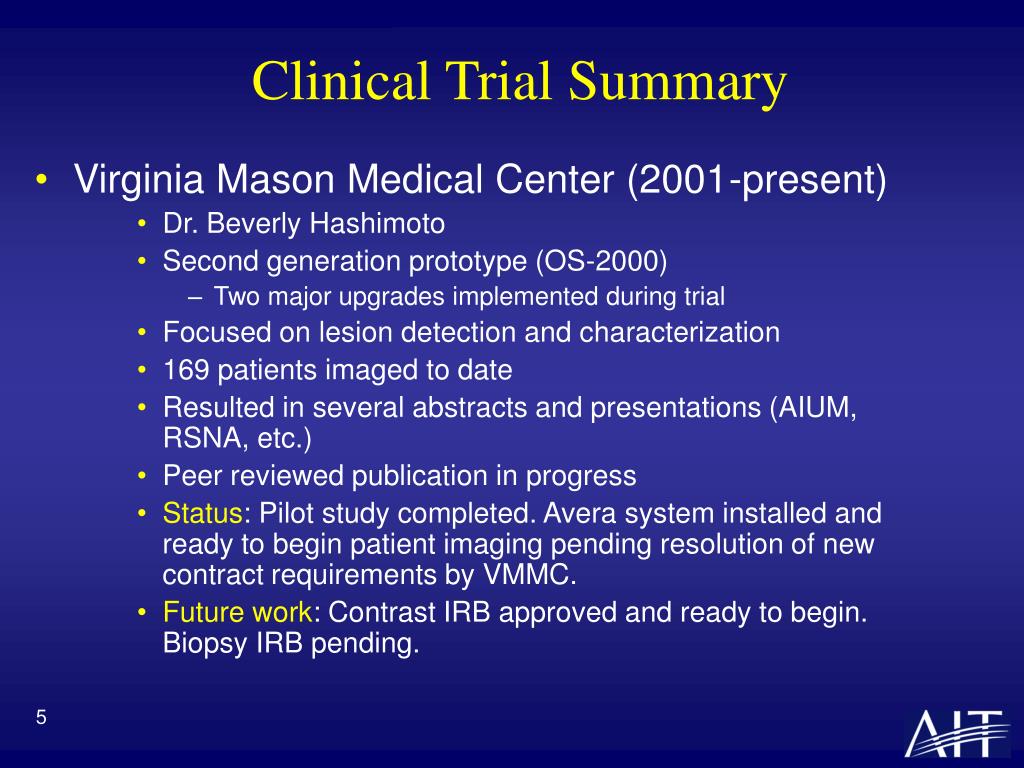 Clinical Trial Summary

• Virginia Mason Medical Center (2001-present)
• Dr. Beverly Hashimoto
• Second generation prototype (OS-2000)
– Two major upgrades implemented during trial
• Focused on lesion detection and characterization
• 169 patients imaged to date
• Resulted in several abstracts and presentations (AIUM, RSNA, etc.)
• Peer reviewed publication in progress
• Status: Pilot study completed. Avera system installed and ready to begin patient imaging pending resolution of new contract requirements by VMMC.
• Future work: Contrast IRB approved and ready to begin. Biopsy IRB pending.

5

AIT